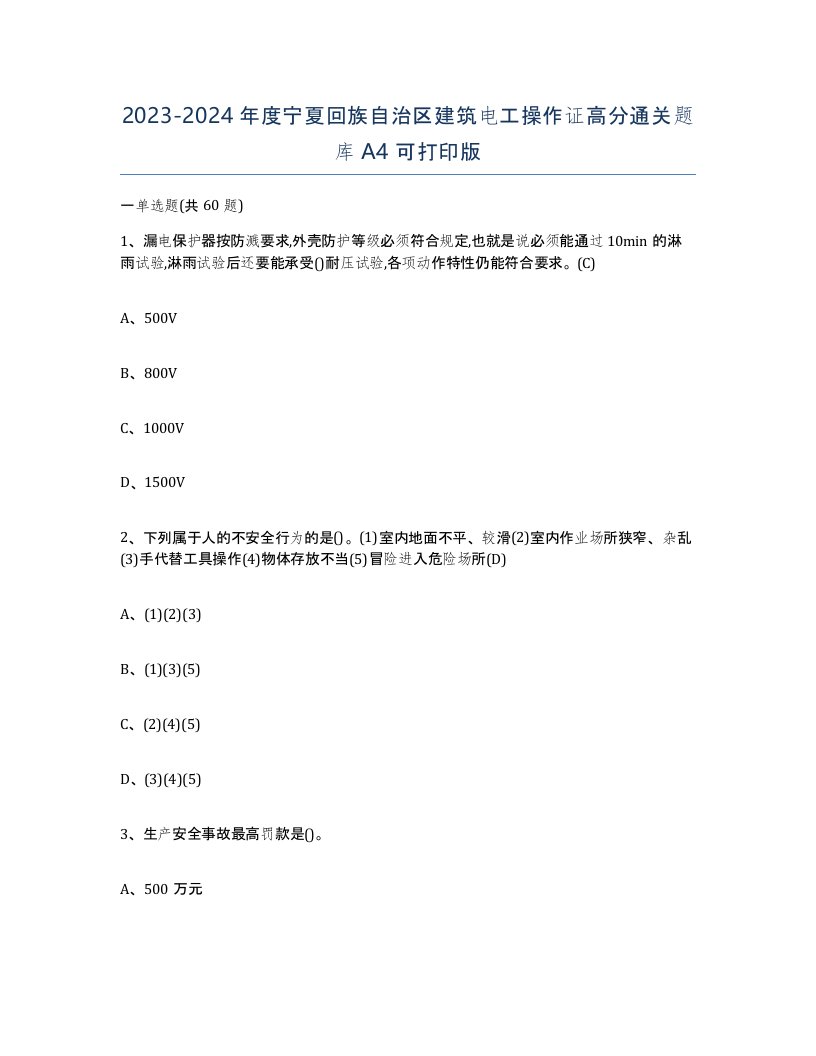 2023-2024年度宁夏回族自治区建筑电工操作证高分通关题库A4可打印版

一单选题(共60题)

1、漏电保护器按防溅要求,外壳防护等级必须符合规定,也就是说必须能通过10min的淋雨试验,淋雨试验后还要能承受()耐压试验,各项动作特性仍能符合要求。(C)

A、500V

B、800V

C、1000V

D、1500V

2、下列属于人的不安全行为的是()。(1)室内地面不平、较滑(2)室内作业场所狭窄、杂乱(3)手代替工具操作(4)物体存放不当(5)冒险进入危险场所(D)

A、(1)(2)(3)

B、(1)(3)(5)

C、(2)(4)(5)

D、(3)(4)(5)

3、生产安全事故最高罚款是()。

A、500万元